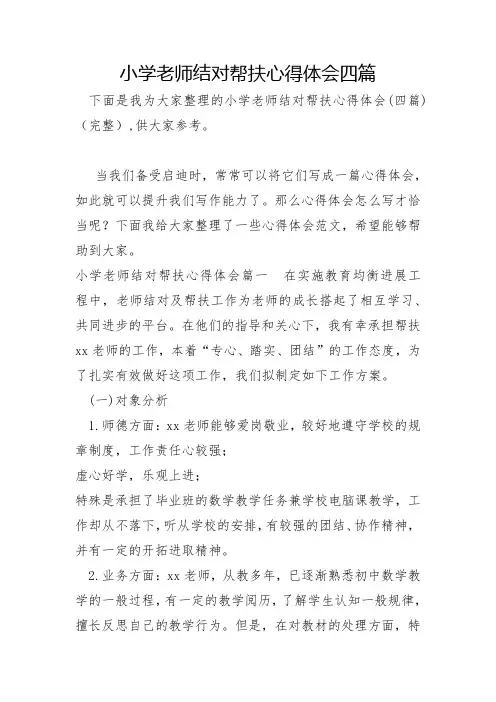 小学老师结对帮扶心得体会四篇

下面是我为大家整理的小学老师结对帮扶心得体会(四篇)(完整),供大家参考。

当我们备受启迪时,常常可以将它们写成一篇心得体会,如此就可以提升我们写作能力了。那么心得体会怎么写才恰当呢?下面我给大家整理了一些心得体会范文,希望能够帮助到大家。

小学老师结对帮扶心得体会篇一 在实施教育均衡进展工程中,老师结对及帮扶工作为老师的成长搭起了相互学习、共同进步的平台。在他们的指导和关心下,我有幸承担帮扶xx老师的工作,本着“专心、踏实、团结”的工作态度,为了扎实有效做好这项工作,我们拟制定如下工作方案。

(一)对象分析

1.师德方面:xx老师能够爱岗敬业,较好地遵守学校的规章制度,工作责任心较强;

虚心好学,乐观上进;

特殊是承担了毕业班的数学教学任务兼学校电脑课教学,工作却从不落下,听从学校的安排,有较强的团结、协作精神,并有一定的开拓进取精神。

2.业务方面:xx老师,从教多年,已逐渐熟悉初中数学教学的一般过程,有一定的教学阅历,了解学生认知一般规律,擅长反思自己的教学行为。但是,在对教材的处理方面,特